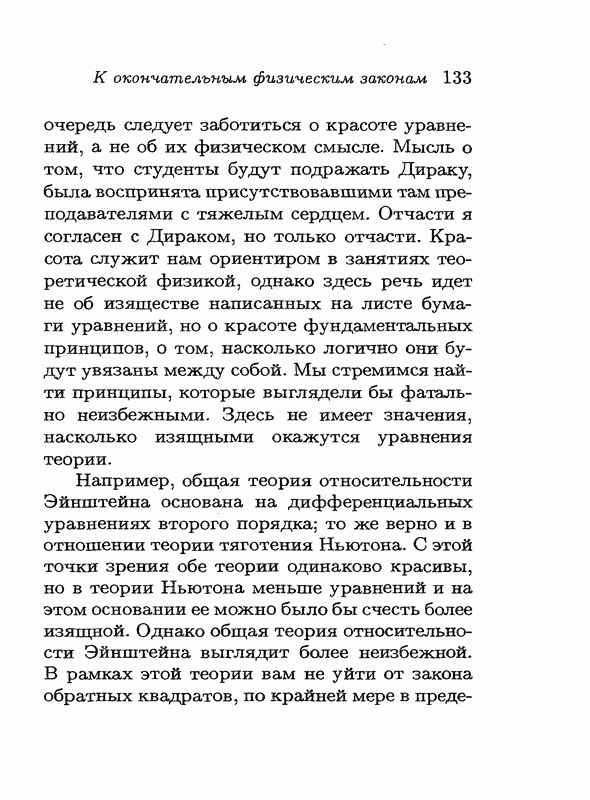 К окончательным физическим законам 133

очередь следует заботиться о красоте уравнений, а не об их физическом смысле. Мысль о том, что студенты будут подражать Дираку, была воспринята присутствовавшими там преподавателями с тяжелым сердцем. Отчасти я согласен с Дираком, но только отчасти. Красота служит нам ориентиром в занятиях теоретической физикой, однако здесь речь идет не об изяществе написанных на листе бумаги уравнений, но о красоте фундаментальных принципов, о том, насколько логично они будут увязаны между собой. Мы стремимся найти принципы, которые выглядели бы фатально неизбежными. Здесь не имеет значения, насколько изящными окажутся уравнения теории.

Например, общая теория относительности Эйнштейна основана на дифференциальных уравнениях второго порядка; то же верно и в отношении теории тяготения Ньютона. С этой точки зрения обе теории одинаково красивы, но в теории Ньютона меньше уравнений и на этом основании ее можно было бы счесть более изящной. Однако общая теория относительности Эйнштейна выглядит более неизбежной. В рамках этой теории вам не уйти от закона обратных квадратов, по крайней мере в преде-